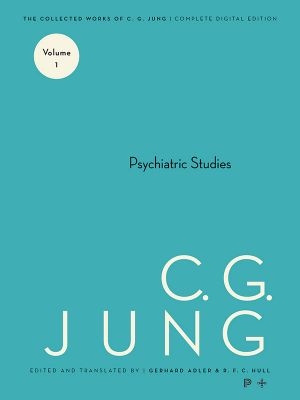 THE COLLECTED WORKS OF C. G. JUNG | COMPLETE DIGITAL EDITION

Volume 1

Psychiatric Studies

C. G.
JUNG

EDITED AND TRANSLATED BY | GERHARD ADLER & R. F. C. HULL